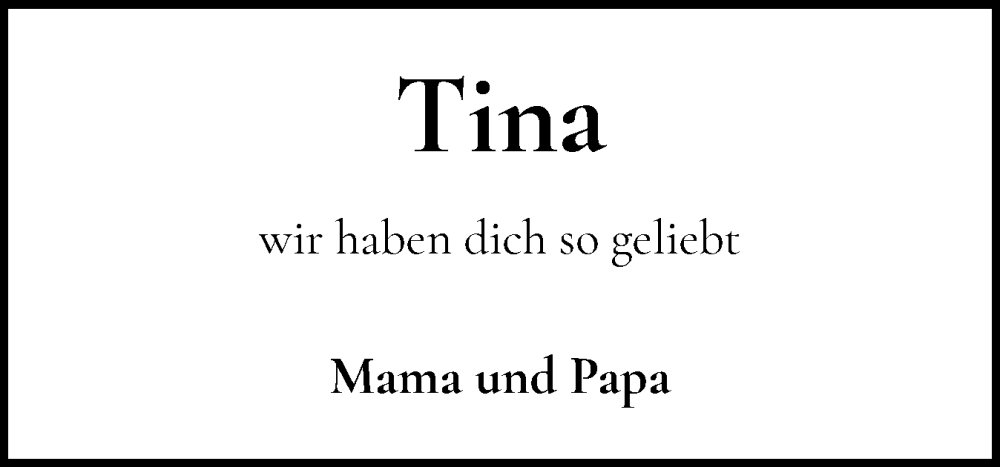 Tina

wir haben dich so geliebt

Mama und Papa